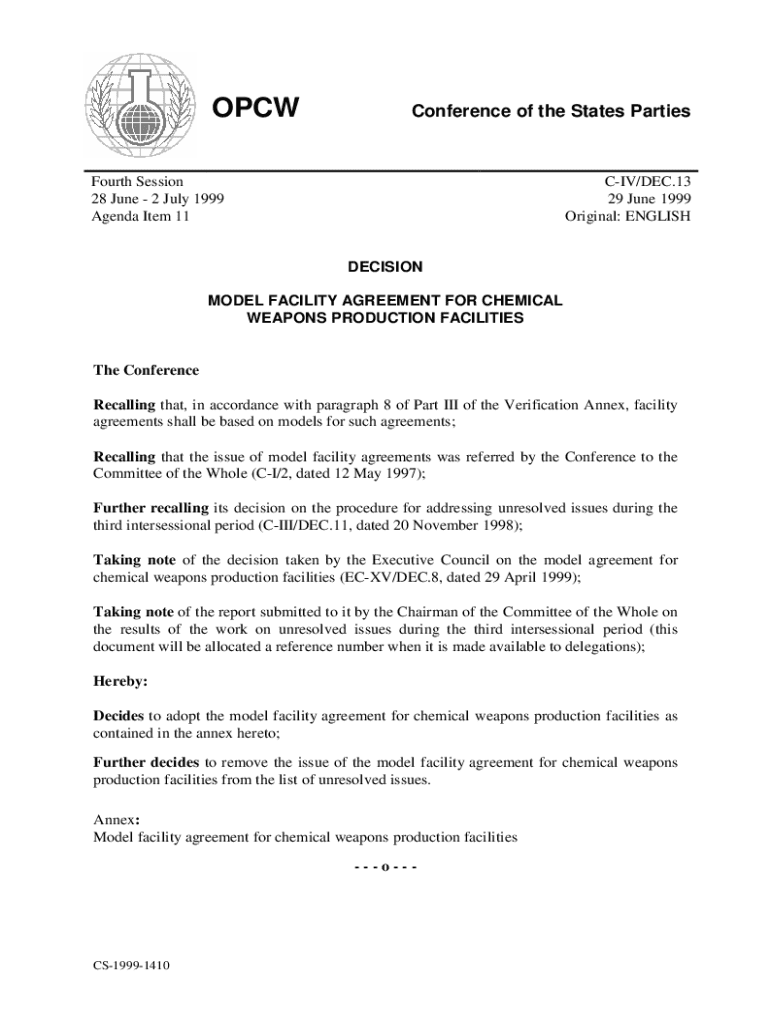 OPCW

Conference of the States Parties

Fourth Session
28 June - 2 July 1999
Agenda Item 11

C-IV/DEC.13
29 June 1999
Original: ENGLISH

DECISION

MODEL FACILITY AGREEMENT FOR CHEMICAL WEAPONS PRODUCTION FACILITIES

The Conference

Recalling that, in accordance with paragraph 8 of Part III of the Verification Annex, facility agreements shall be based on models for such agreements;

Recalling that the issue of model facility agreements was referred by the Conference to the Committee of the Whole (C-I/2, dated 12 May 1997);

Further recalling its decision on the procedure for addressing unresolved issues during the third intersessional period (C-III/DEC.11, dated 20 November 1998);

Taking note of the decision taken by the Executive Council on the model agreement for chemical weapons production facilities (EC-XV/DEC.8, dated 29 April 1999);

Taking note of the report submitted to it by the Chairman of the Committee of the Whole on the results of the work on unresolved issues during the third intersessional period (this document will be allocated a reference number when it is made available to delegations);

Hereby:

Decides to adopt the model facility agreement for chemical weapons production facilities as contained in the annex hereto;

Further decides to remove the issue of the model facility agreement for chemical weapons production facilities from the list of unresolved issues.

Annex:
Model facility agreement for chemical weapons production facilities

- - - o - - -

CS-1999-1410